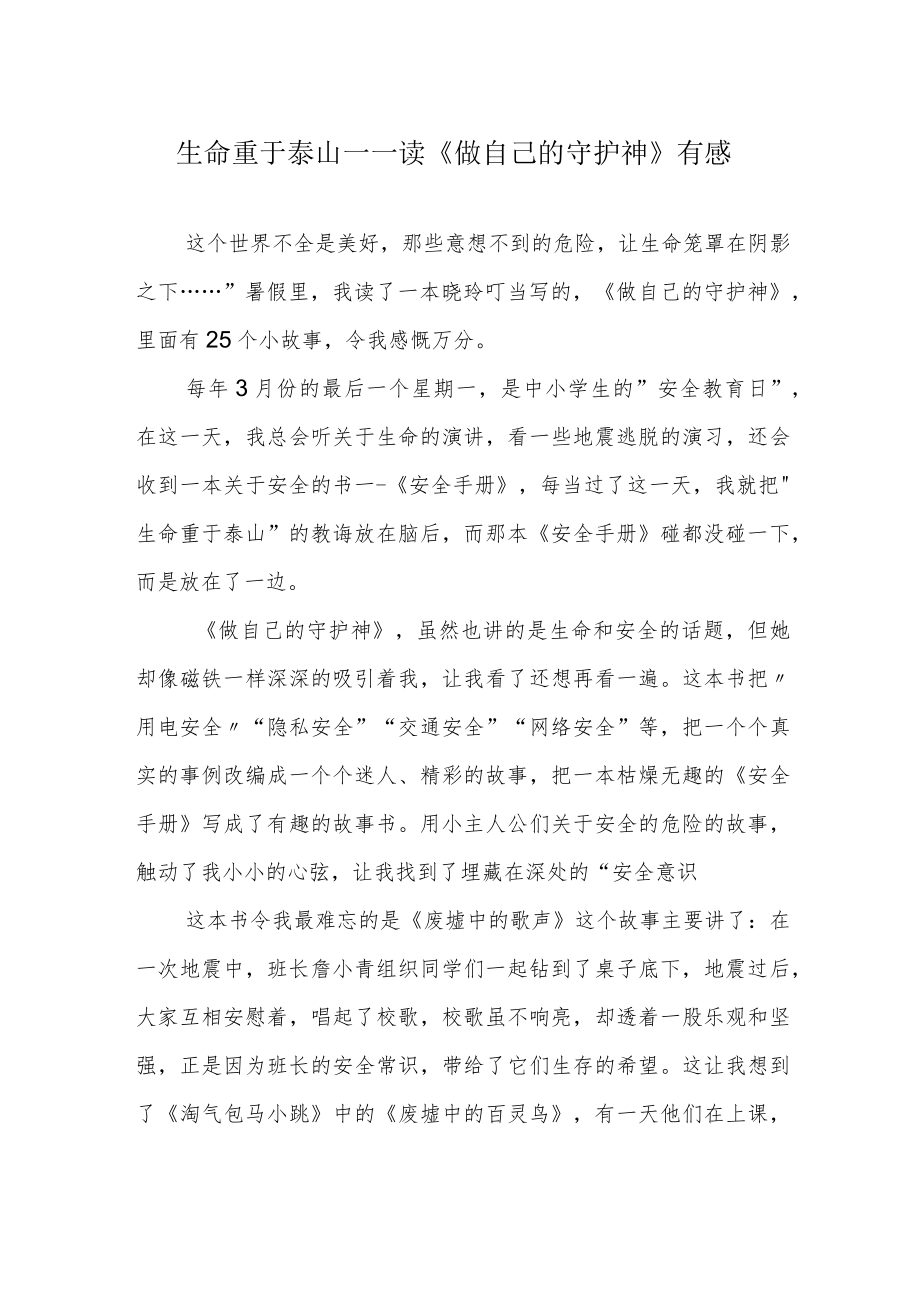 生命重于泰山一一读《做自己的守护神》有感

这个世界不全是美好，那些意想不到的危险，让生命笼罩在阴影之下……”暑假里，我读了一本晓玲叮当写的，《做自己的守护神》，里面有25个小故事，令我感慨万分。

每年3月份的最后一个星期一，是中小学生的”安全教育日”，在这一天，我总会听关于生命的演讲，看一些地震逃脱的演习，还会收到一本关于安全的书一-《安全手册》，每当过了这一天，我就把"生命重于泰山”的教诲放在脑后，而那本《安全手册》碰都没碰一下，而是放在了一边。

《做自己的守护神》，虽然也讲的是生命和安全的话题，但她却像磁铁一样深深的吸引着我，让我看了还想再看一遍。这本书把〃用电安全〃“隐私安全”“交通安全”“网络安全”等，把一个个真实的事例改编成一个个迷人、精彩的故事，把一本枯燥无趣的《安全手册》写成了有趣的故事书。用小主人公们关于安全的危险的故事，触动了我小小的心弦，让我找到了埋藏在深处的“安全意识

这本书令我最难忘的是《废墟中的歌声》这个故事主要讲了：在一次地震中，班长詹小青组织同学们一起钻到了桌子底下，地震过后，大家互相安慰着，唱起了校歌，校歌虽不响亮，却透着一股乐观和坚强，正是因为班长的安全常识，带给了它们生存的希望。这让我想到了《淘气包马小跳》中的《废墟中的百灵鸟》，有一天他们在上课，